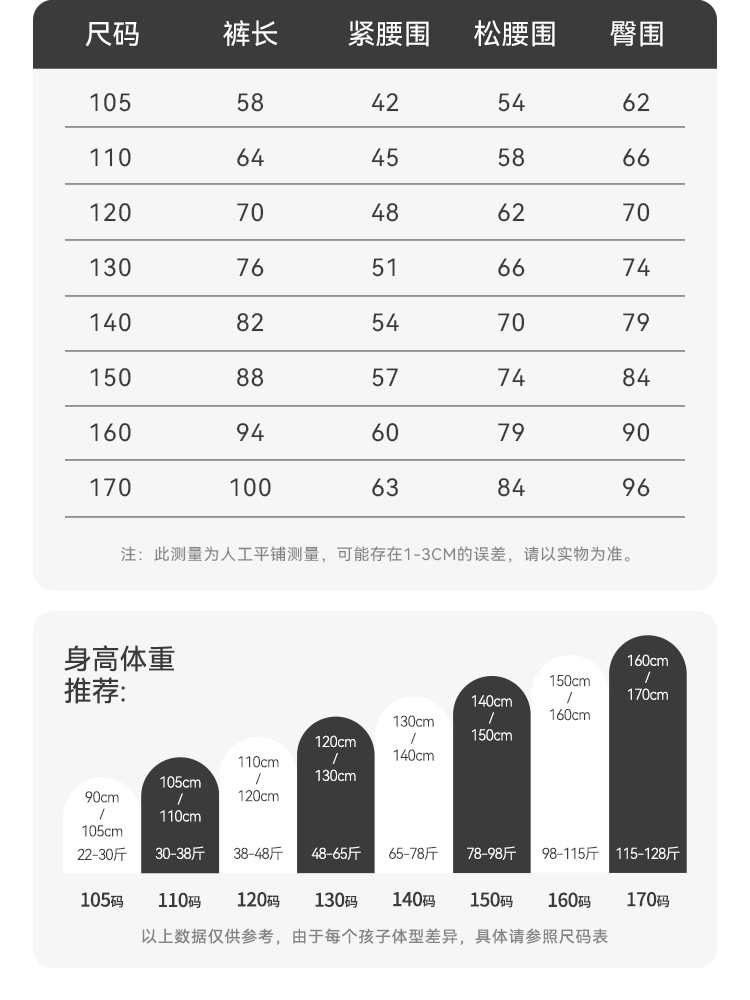 | 尺码 | 裤长 | 紧腰围 | 松腰围 | 臀围 |
|---|---|---|---|---|
| 105 | 58 | 42 | 54 | 62 |
| 110 | 64 | 45 | 58 | 66 |
| 120 | 70 | 48 | 62 | 70 |
| 130 | 76 | 51 | 66 | 74 |
| 140 | 82 | 54 | 70 | 79 |
| 150 | 88 | 57 | 74 | 84 |
| 160 | 94 | 60 | 79 | 90 |
| 170 | 100 | 63 | 84 | 96 |

注：此测量为人工平铺测量，可能存在1-3CM的误差，请以实物为准。

身高体重推荐:

90cm / 105cm 22-30斤
105cm / 110cm 30-38斤
110cm / 120cm 38-48斤
120cm / 130cm 48-65斤
130cm / 140cm 65-78斤
140cm / 150cm 78-98斤
150cm / 160cm 98-115斤
160cm / 170cm 115-128斤

105码 110码 120码 130码 140码 150码 160码 170码

以上数据仅供参考，由于每个孩子体型差异，具体请参照尺码表